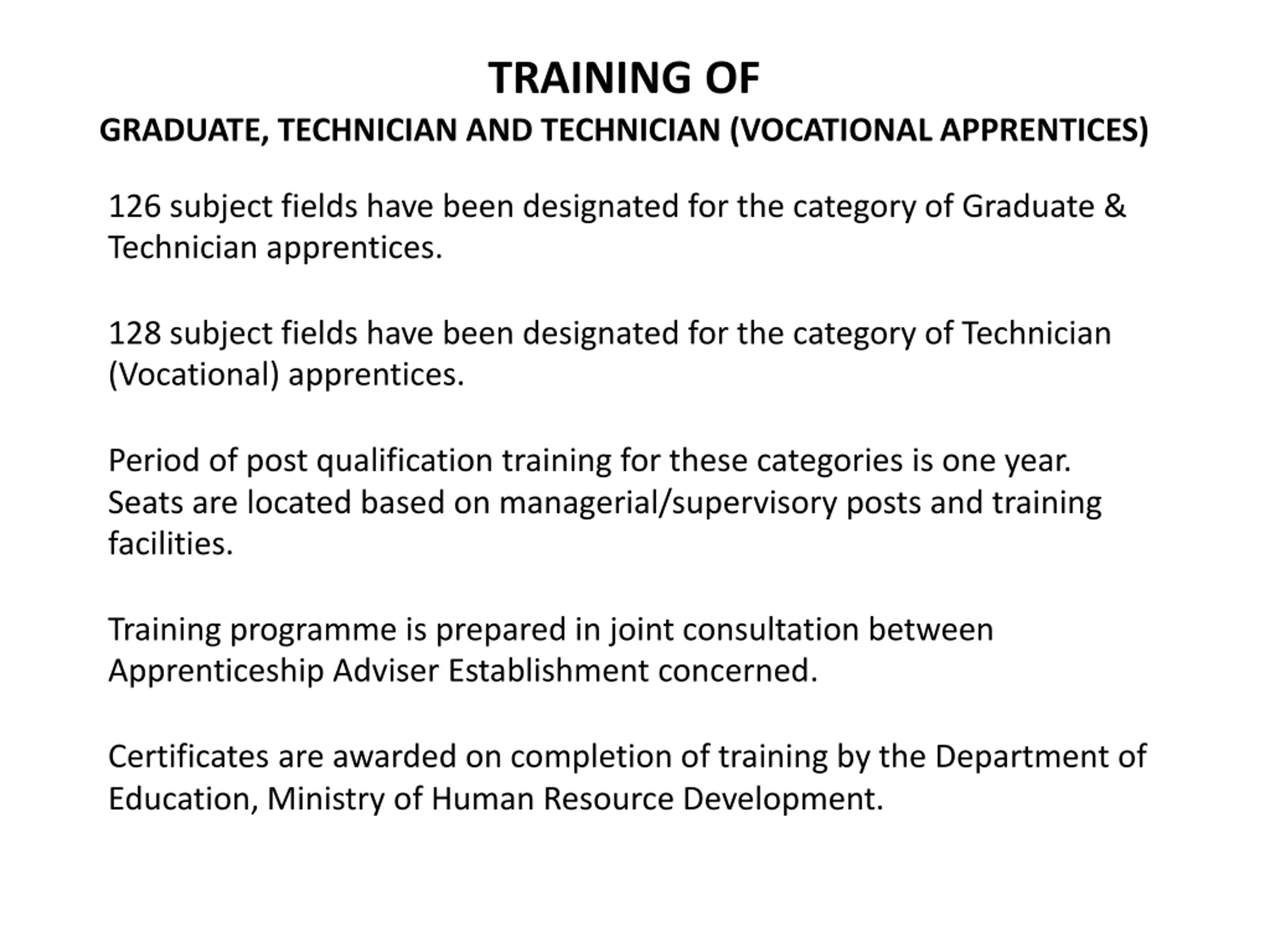 TRAINING OF
GRADUATE, TECHNICIAN AND TECHNICIAN (VOCATIONAL APPRENTICES)

126 subject fields have been designated for the category of Graduate & Technician apprentices.

128 subject fields have been designated for the category of Technician (Vocational) apprentices.

Period of post qualification training for these categories is one year. Seats are located based on managerial/supervisory posts and training facilities.

Training programme is prepared in joint consultation between Apprenticeship Adviser Establishment concerned.

Certificates are awarded on completion of training by the Department of Education, Ministry of Human Resource Development.